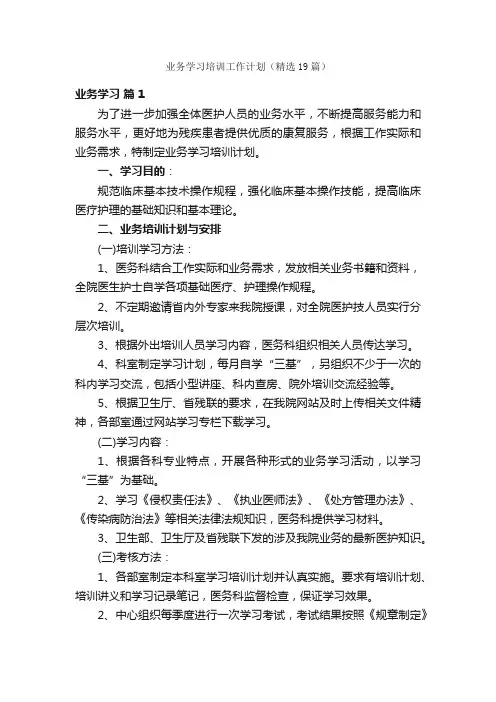 业务学习培训工作计划（精选19篇）

业务学习 篇1

为了进一步加强全体医护人员的业务水平，不断提高服务能力和服务水平，更好地为残疾患者提供优质的康复服务，根据工作实际和业务需求，特制定业务学习培训计划。

一、学习目的：

规范临床基本技术操作规程，强化临床基本操作技能，提高临床医疗护理的基础知识和基本理论。

二、业务培训计划与安排

(一)培训学习方法：

1、医务科结合工作实际和业务需求，发放相关业务书籍和资料，全院医生护士自学各项基础医疗、护理操作规程。

2、不定期邀请省内外专家来我院授课，对全院医护技人员实行分层次培训。

3、根据外出培训人员学习内容，医务科组织相关人员传达学习。

4、科室制定学习计划，每月自学“三基”，另组织不少于一次的科内学习交流，包括小型讲座、科内查房、院外培训交流经验等。

5、根据卫生厅、省残联的要求，在我院网站及时上传相关文件精神，各部室通过网站学习专栏下载学习。

(二)学习内容：

1、根据各科专业特点，开展各种形式的业务学习活动，以学习“三基”为基础。

2、学习《侵权责任法》、《执业医师法》、《处方管理办法》、《传染病防治法》等相关法律法规知识，医务科提供学习材料。

3、卫生部、卫生厅及省残联下发的涉及我院业务的最新医护知识。

(三)考核方法：

1、各部室制定本科室学习培训计划并认真实施。要求有培训计划、培训讲义和学习记录笔记，医务科监督检查，保证学习效果。

2、中心组织每季度进行一次学习考试，考试结果按照《规章制定》